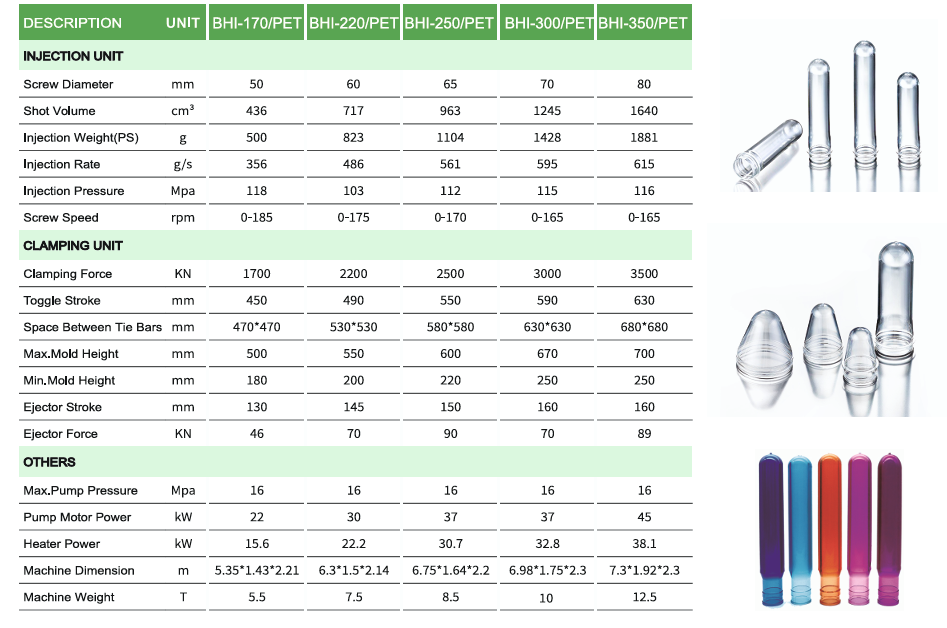 | DESCRIPTION | UNIT | BHI-170/PET | BHI-220/PET | BHI-250/PET | BHI-300/PET | BHI-350/PET |
|---|---|---|---|---|---|---|
| INJECTION UNIT | | | | | | |
| Screw Diameter | mm | 50 | 60 | 65 | 70 | 80 |
| Shot Volume | $cm^3$ | 436 | 717 | 963 | 1245 | 1640 |
| Injection Weight(PS) | g | 500 | 823 | 1104 | 1428 | 1881 |
| Injection Rate | g/s | 356 | 486 | 561 | 595 | 615 |
| Injection Pressure | Mpa | 118 | 103 | 112 | 115 | 116 |
| Screw Speed | rpm | 0-185 | 0-175 | 0-170 | 0-165 | 0-165 |
| CLAMPING UNIT | | | | | | |
| Clamping Force | KN | 1700 | 2200 | 2500 | 3000 | 3500 |
| Toggle Stroke | mm | 450 | 490 | 550 | 590 | 630 |
| Space Between Tie Bars | mm | 470*470 | 530*530 | 580*580 | 630*630 | 680*680 |
| Max.Mold Height | mm | 500 | 550 | 600 | 670 | 700 |
| Min.Mold Height | mm | 180 | 200 | 220 | 250 | 250 |
| Ejector Stroke | mm | 130 | 145 | 150 | 160 | 160 |
| Ejector Force | KN | 46 | 70 | 90 | 70 | 89 |
| OTHERS | | | | | | |
| Max.Pump Pressure | Mpa | 16 | 16 | 16 | 16 | 16 |
| Pump Motor Power | kW | 22 | 30 | 37 | 37 | 45 |
| Heater Power | kW | 15.6 | 22.2 | 30.7 | 32.8 | 38.1 |
| Machine Dimension | m | 5.35*1.43*2.21 | 6.3*1.5*2.14 | 6.75*1.64*2.2 | 6.98*1.75*2.3 | 7.3*1.92*2.3 |
| Machine Weight | T | 5.5 | 7.5 | 8.5 | 10 | 12.5 |